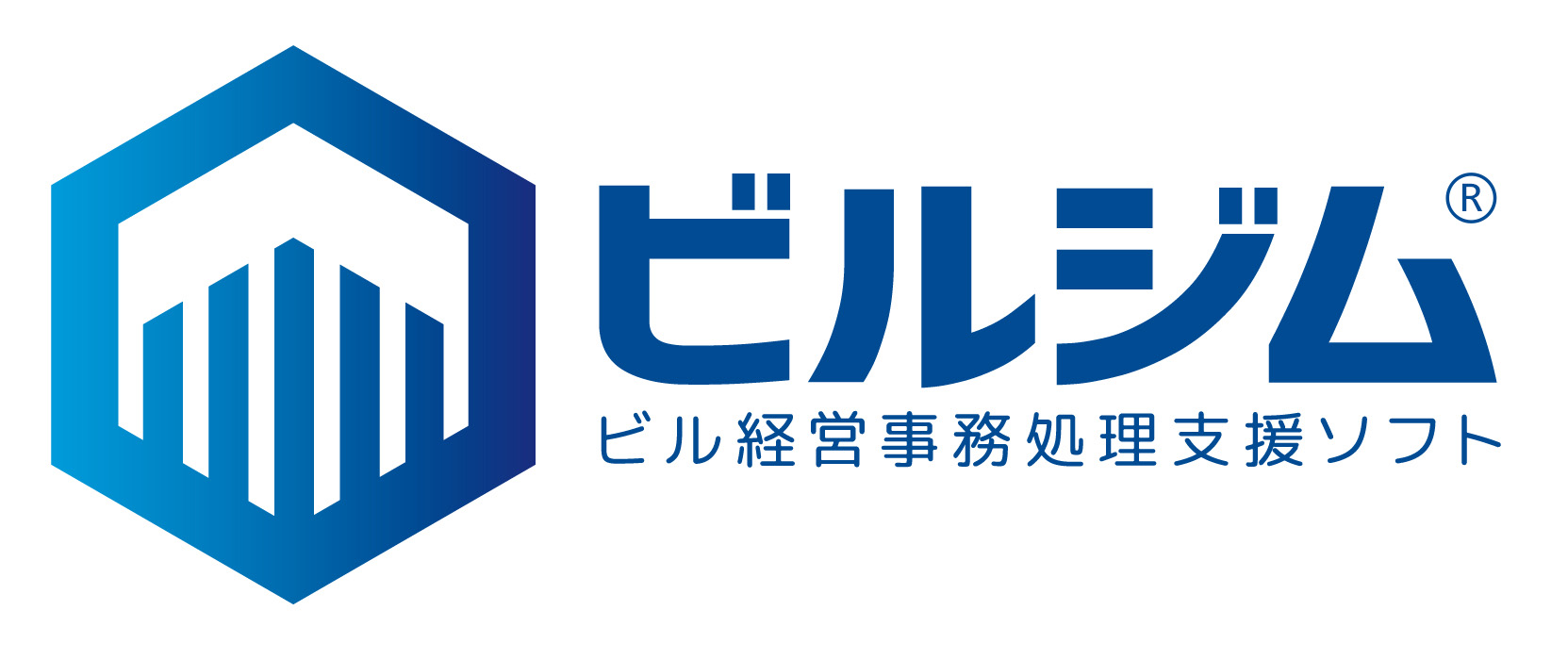 ビルジム®
ビル経営事務処理支援ソフト